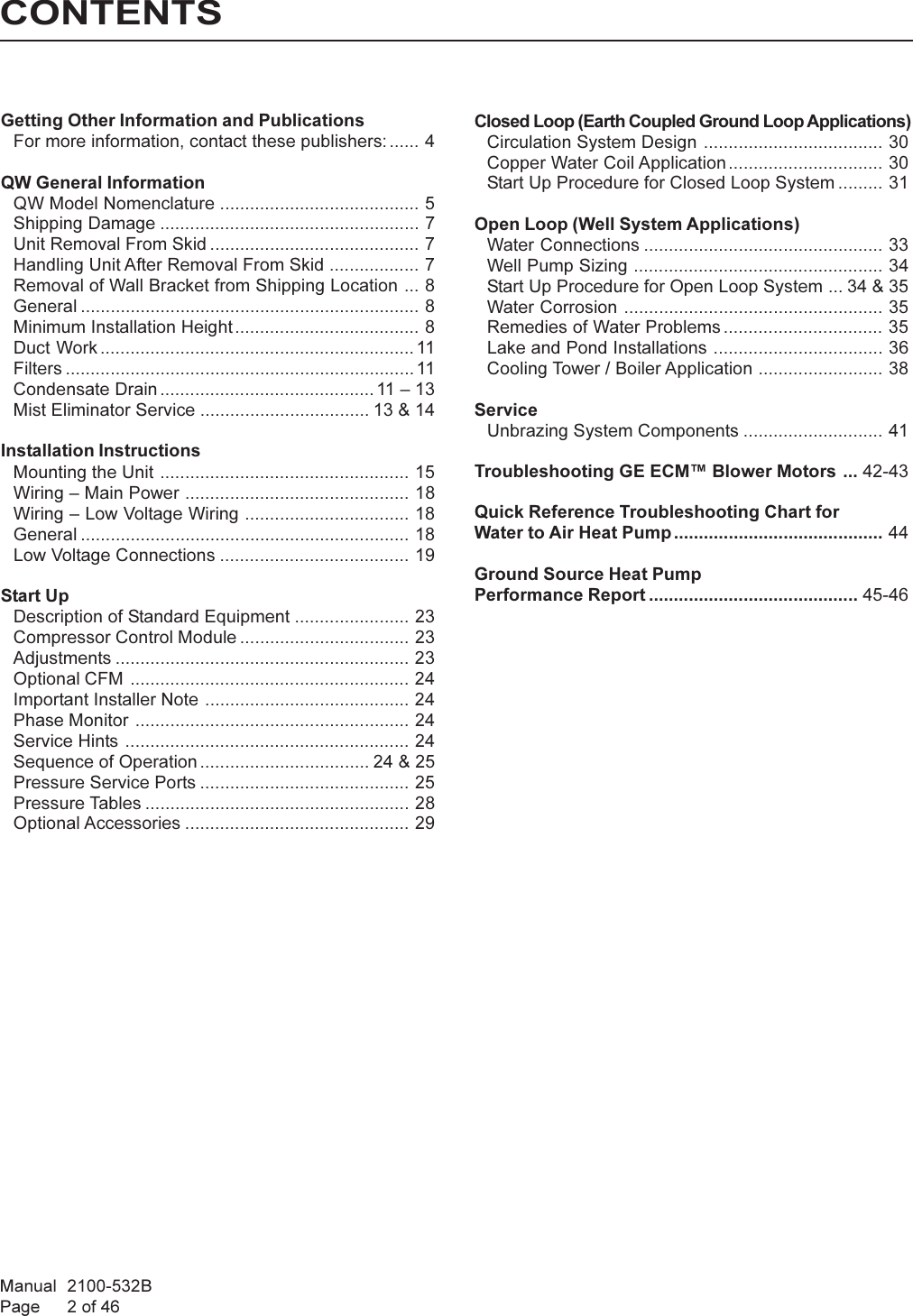 CONTENTS

Getting Other Information and Publications
For more information, contact these publishers: ...... 4

QW General Information
QW Model Nomenclature ........................................ 5
Shipping Damage .................................................... 7
Unit Removal From Skid .......................................... 7
Handling Unit After Removal From Skid .................. 7
Removal of Wall Bracket from Shipping Location ... 8
General .................................................................... 8
Minimum Installation Height ..................................... 8
Duct Work ............................................................... 11
Filters ...................................................................... 11
Condensate Drain .......................................... 11 – 13
Mist Eliminator Service .................................. 13 & 14

Installation Instructions
Mounting the Unit .................................................. 15
Wiring – Main Power ............................................. 18
Wiring – Low Voltage Wiring ................................. 18
General .................................................................. 18
Low Voltage Connections ...................................... 19

Start Up
Description of Standard Equipment ....................... 23
Compressor Control Module .................................. 23
Adjustments ........................................................... 23
Optional CFM ........................................................ 24
Important Installer Note ......................................... 24
Phase Monitor ....................................................... 24
Service Hints ......................................................... 24
Sequence of Operation .................................. 24 & 25
Pressure Service Ports .......................................... 25
Pressure Tables ..................................................... 28
Optional Accessories ............................................. 29

Closed Loop (Earth Coupled Ground Loop Applications)
Circulation System Design .................................... 30
Copper Water Coil Application ............................... 30
Start Up Procedure for Closed Loop System ......... 31

Open Loop (Well System Applications)
Water Connections ................................................ 33
Well Pump Sizing .................................................. 34
Start Up Procedure for Open Loop System ... 34 & 35
Water Corrosion .................................................... 35
Remedies of Water Problems ................................ 35
Lake and Pond Installations .................................. 36
Cooling Tower / Boiler Application ......................... 38

Service
Unbrazing System Components ............................ 41

Troubleshooting GE ECM™ Blower Motors ... 42-43

Quick Reference Troubleshooting Chart for Water to Air Heat Pump ......................................... 44

Ground Source Heat Pump Performance Report ......................................... 45-46

Manual 2100-532B
Page 2 of 46